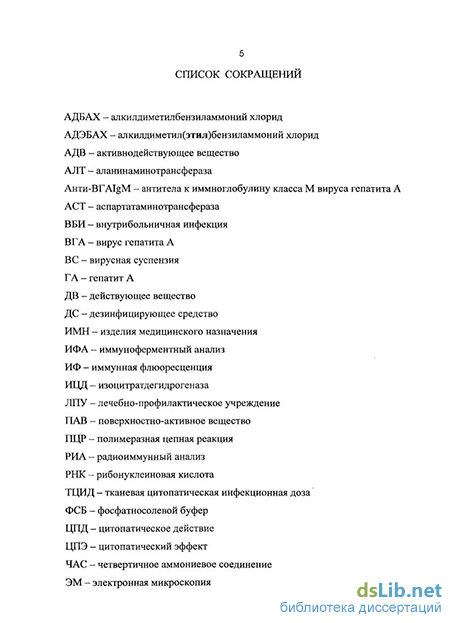 5

СПИСОК СОКРАЩЕНИЙ

АДБАХ – алкилдиметилбензиламмоний хлорид

АДЭБАХ – алкилдиметил(этил)бензиламмоний хлорид

АДВ – активнодействующее вещество

АЛТ – аланинаминотрансфераза

Анти-ВГАIgM – антитела к иммноглобулину класса М вируса гепатита А

АСТ – аспартатаминотрансфераза

ВБИ – внутрибольничная инфекция

ВГА – вирус гепатита А

ВС – вирусная суспензия

ГА – гепатит А

ДВ – действующее вещество

ДС – дезинфицирующее средство

ИМН – изделия медицинского назначения

ИФА – иммуноферментный анализ

ИФ – иммунная флюоресценция

ИЦД – изоцитратдегидрогеназа

ЛПУ – лечебно-профилактическое учреждение

ПАВ – поверхностно-активное вещество

ПЦР – полимеразная цепная реакция

РИА – радиоиммунный анализ

РНК – рибонуклеиновая кислота

ТЦИД – тканевая цитопатическая инфекционная доза

ФСБ – фосфатносолевой буфер

ЦПД – цитопатическое действие

ЦПЭ – цитопатический эффект

ЧАС – четвертичное аммониевое соединение

ЭМ – электронная микроскопия

dsLib.net
библиотека диссертаций